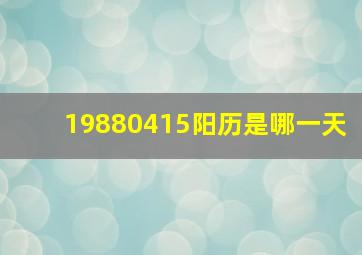 19880415阳历是哪一天